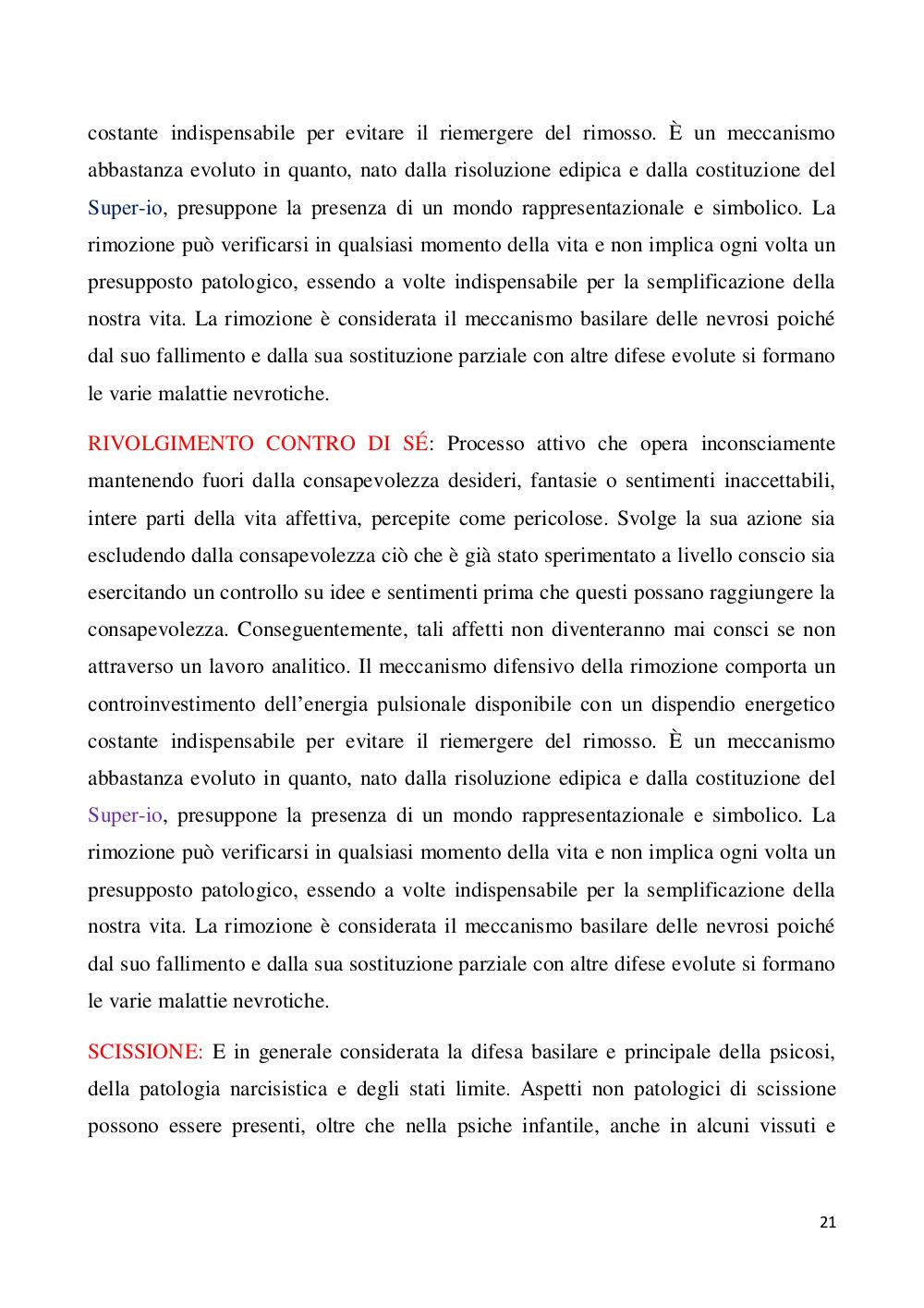 costante indispensabile per evitare il riemergere del rimosso. È un meccanismo abbastanza evoluto in quanto, nato dalla risoluzione edipica e dalla costituzione del Super-io, presuppone la presenza di un mondo rappresentazionale e simbolico. La rimozione può verificarsi in qualsiasi momento della vita e non implica ogni volta un presupposto patologico, essendo a volte indispensabile per la semplificazione della nostra vita. La rimozione è considerata il meccanismo basilare delle nevrosi poiché dal suo fallimento e dalla sua sostituzione parziale con altre difese evolute si formano le varie malattie nevrotiche.

RIVOLGIMENTO CONTRO DI SÉ: Processo attivo che opera inconsciamente mantenendo fuori dalla consapevolezza desideri, fantasie o sentimenti inaccettabili, intere parti della vita affettiva, percepite come pericolose. Svolge la sua azione sia escludendo dalla consapevolezza ciò che è già stato sperimentato a livello conscio sia esercitando un controllo su idee e sentimenti prima che questi possano raggiungere la consapevolezza. Conseguentemente, tali affetti non diventeranno mai consci se non attraverso un lavoro analitico. Il meccanismo difensivo della rimozione comporta un controinvestimento dell'energia pulsionale disponibile con un dispendio energetico costante indispensabile per evitare il riemergere del rimosso. È un meccanismo abbastanza evoluto in quanto, nato dalla risoluzione edipica e dalla costituzione del Super-io, presuppone la presenza di un mondo rappresentazionale e simbolico. La rimozione può verificarsi in qualsiasi momento della vita e non implica ogni volta un presupposto patologico, essendo a volte indispensabile per la semplificazione della nostra vita. La rimozione è considerata il meccanismo basilare delle nevrosi poiché dal suo fallimento e dalla sua sostituzione parziale con altre difese evolute si formano le varie malattie nevrotiche.

SCISSIONE: E in generale considerata la difesa basilare e principale della psicosi, della patologia narcisistica e degli stati limite. Aspetti non patologici di scissione possono essere presenti, oltre che nella psiche infantile, anche in alcuni vissuti e

21